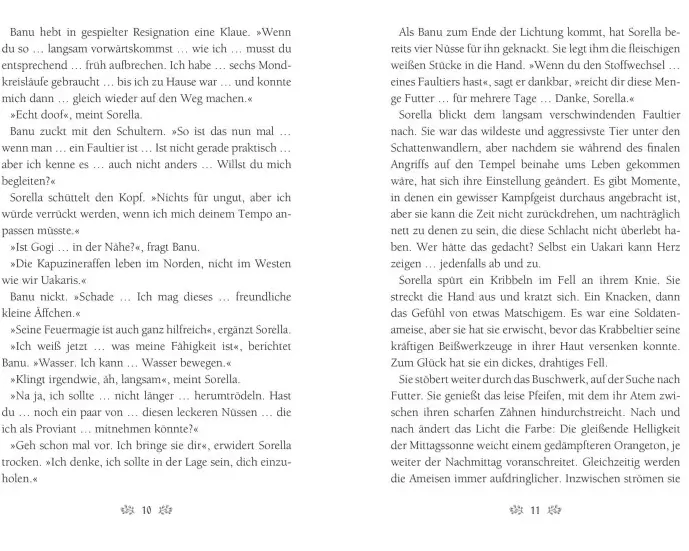 Banu hebt in gespielter Resignation eine Klaue. »Wenn du so … langsam vorwärtskommst … wie ich … musst du entsprechend … früh aufbrechen. Ich habe … sechs Mondkreisläufe gebraucht … bis ich zu Hause war … und konnte mich dann … gleich wieder auf den Weg machen.«

»Echt doof«, meint Sorella.

Banu zuckt mit den Schultern. »So ist das nun mal … wenn man … ein Faultier ist … Ist nicht gerade praktisch … aber ich kenne es … auch nicht anders … Willst du mich begleiten?«

Sorella schüttelt den Kopf. »Nichts für ungut, aber ich würde verrückt werden, wenn ich mich deinem Tempo anpassen müsste.«

»Ist Gogi … in der Nähe?«, fragt Banu.

»Die Kapuzineraffen leben im Norden, nicht im Westen wie wir Uakaris.«

Banu nickt. »Schade … Ich mag dieses … freundliche kleine Äffchen.«

»Seine Feuermagie ist auch ganz hilfreich«, ergänzt Sorella.

»Ich weiß jetzt … was meine Fähigkeit ist«, berichtet Banu. »Wasser. Ich kann … Wasser bewegen.«

»Klingt irgendwie, äh, langsam«, meint Sorella.

»Na ja, ich sollte … nicht länger … herumtrödeln. Hast du … noch ein paar von … diesen leckeren Nüssen … die ich als Proviant … mitnehmen könnte?«

»Geh schon mal vor. Ich bringe sie dir«, erwidert Sorella trocken. »Ich denke, ich sollte in der Lage sein, dich einzuholen.«

10

Als Banu zum Ende der Lichtung kommt, hat Sorella bereits vier Nüsse für ihn geknackt. Sie legt ihm die fleischigen weißen Stücke in die Hand. »Wenn du den Stoffwechsel … eines Faultiers hast«, sagt er dankbar, »reicht dir diese Menge Futter … für mehrere Tage … Danke, Sorella.«

Sorella blickt dem langsam verschwindenden Faultier nach. Sie war das wildeste und aggressivste Tier unter den Schattenwandlern, aber nachdem sie während des finalen Angriffs auf den Tempel beinahe ums Leben gekommen wäre, hat sich ihre Einstellung geändert. Es gibt Momente, in denen ein gewisser Kampfgeist durchaus angebracht ist, aber sie kann die Zeit nicht zurückdrehen, um nachträglich nett zu denen zu sein, die diese Schlacht nicht überlebt haben. Wer hätte das gedacht? Selbst ein Uakari kann Herz zeigen … jedenfalls ab und zu.

Sorella spürt ein Kribbeln im Fell an ihrem Knie. Sie streckt die Hand aus und kratzt sich. Ein Knacken, dann das Gefühl von etwas Matschigem. Es war eine Soldatenameise, aber sie hat sie erwischt, bevor das Krabbeltier seine kräftigen Beißwerkzeuge in ihrer Haut versenken konnte. Zum Glück hat sie ein dickes, drahtiges Fell.

Sie stöbert weiter durch das Buschwerk, auf der Suche nach Futter. Sie genießt das leise Pfeifen, mit dem ihr Atem zwischen ihren scharfen Zähnen hindurchstreicht. Nach und nach ändert das Licht die Farbe: Die gleißende Helligkeit der Mittagssonne weicht einem gedämpfteren Orangeton, je weiter der Nachmittag voranschreitet. Gleichzeitig werden die Ameisen immer aufdringlicher. Inzwischen strömen sie

11